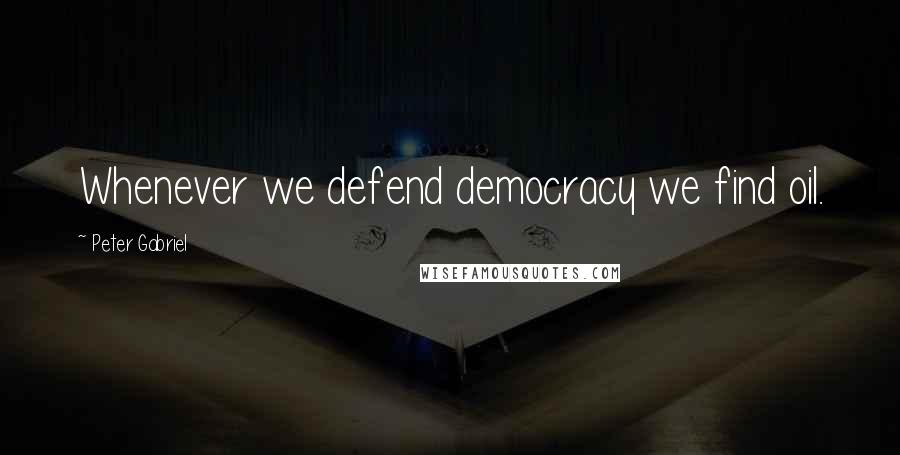 Whenever we defend democracy we find oil.

~ Peter Gabriel

WISEFAMOUSQUOTES.COM